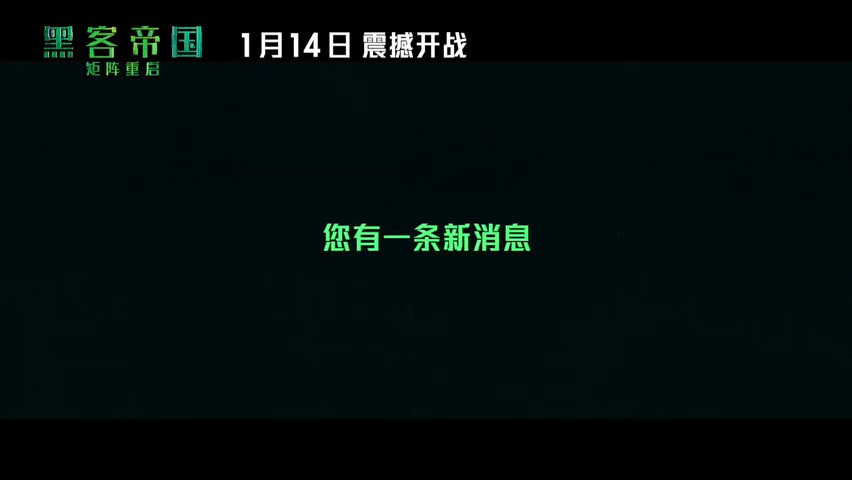 黑客帝国
矩阵重启
1月14日 震撼开战

您有一条新消息